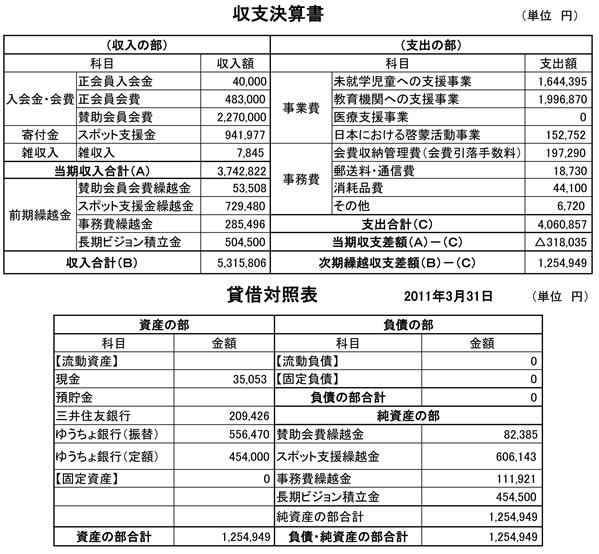 収支決算書

（単位　円）

| （収入の部） | | | （支出の部） | | |
|---|---|---|---|---|---|
| 科目 | | 収入額 | 科目 | | 支出額 |
| 入会金・会費 | 正会員入会金 | 40,000 | 事業費 | 未就学児童への支援事業 | 1,644,395 |
| | 正会員会費 | 483,000 | | 教育機関への支援事業 | 1,996,870 |
| | 賛助会員会費 | 2,270,000 | | 医療支援事業 | 0 |
| 寄付金 | スポット支援金 | 941,977 | | 日本における啓蒙活動事業 | 152,752 |
| 雑収入 | 雑収入 | 7,845 | 事務費 | 会費収納管理費（会費引落手数料） | 197,290 |
| 当期収入合計（A） | | 3,742,822 | | 郵送料・通信費 | 18,730 |
| 前期繰越金 | 賛助会員会費繰越金 | 53,508 | | 消耗品費 | 44,100 |
| | スポット支援金繰越金 | 729,480 | | その他 | 6,720 |
| | 事務費繰越金 | 285,496 | 支出合計（C） | | 4,060,857 |
| | 長期ビジョン積立金 | 504,500 | 当期収支差額（A）－（C） | | △318,035 |
| 収入合計（B） | | 5,315,806 | 次期繰越収支差額（B）－（C） | | 1,254,949 |

貸借対照表

2011年3月31日

（単位　円）

| 資産の部 | | 負債の部 | |
|---|---|---|---|
| 科目 | 金額 | 科目 | 金額 |
| 【流動資産】 | | 【流動負債】 | 0 |
| 現金 | 35,053 | 【固定負債】 | 0 |
| 預貯金 | | 負債の部合計 | 0 |
| 三井住友銀行 | 209,426 | 純資産の部 | |
| ゆうちょ銀行（振替） | 556,470 | 賛助会費繰越金 | 82,385 |
| ゆうちょ銀行（定額） | 454,000 | スポット支援繰越金 | 606,143 |
| 【固定資産】 | 0 | 事務費繰越金 | 111,921 |
| | | 長期ビジョン積立金 | 454,500 |
| | | 純資産の部合計 | 1,254,949 |
| 資産の部合計 | 1,254,949 | 負債・純資産の部合計 | 1,254,949 |